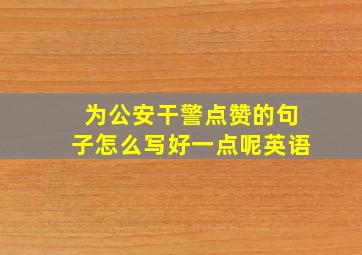 为公安干警点赞的句子怎么写好一点呢英语